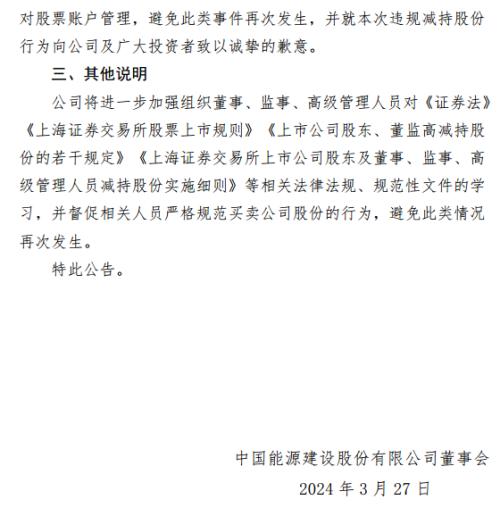 对股票账户管理，避免此类事件再次发生，并就本次违规减持股份行为向公司及广大投资者致以诚挚的歉意。

三、其他说明

公司将进一步加强组织董事、监事、高级管理人员对《证券法》《上海证券交易所股票上市规则》《上市公司股东、董监高减持股份的若干规定》《上海证券交易所上市公司股东及董事、监事、高级管理人员减持股份实施细则》等相关法律法规、规范性文件的学习，并督促相关人员严格规范买卖公司股份的行为，避免此类情况再次发生。

特此公告。

中国能源建设股份有限公司董事会

2024 年 3 月 27 日